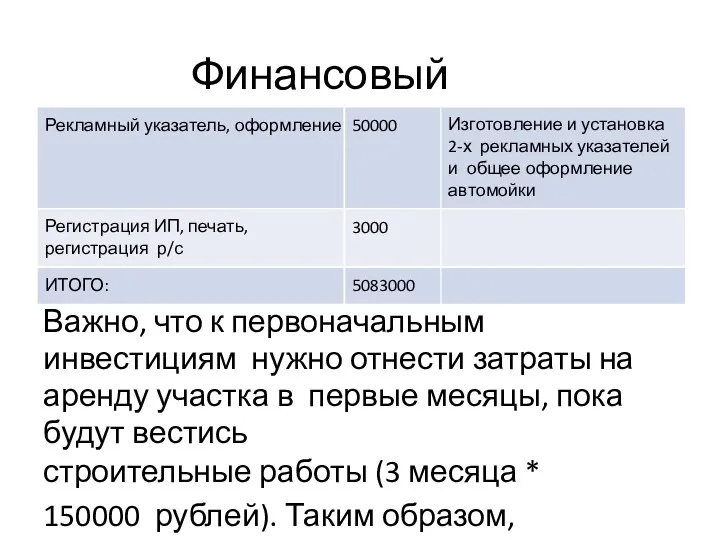 Финансовый

| Рекламный указатель, оформление | 50000 | Изготовление и установка 2-х рекламных указателей и общее оформление автомойки |
|---|---|---|
| Регистрация ИП, печать, регистрация р/с | 3000 | |
| ИТОГО: | 5083000 | |

Важно, что к первоначальным инвестициям нужно отнести затраты на аренду участка в первые месяцы, пока будут вестись строительные работы (3 месяца * 150000 рублей). Таким образом,